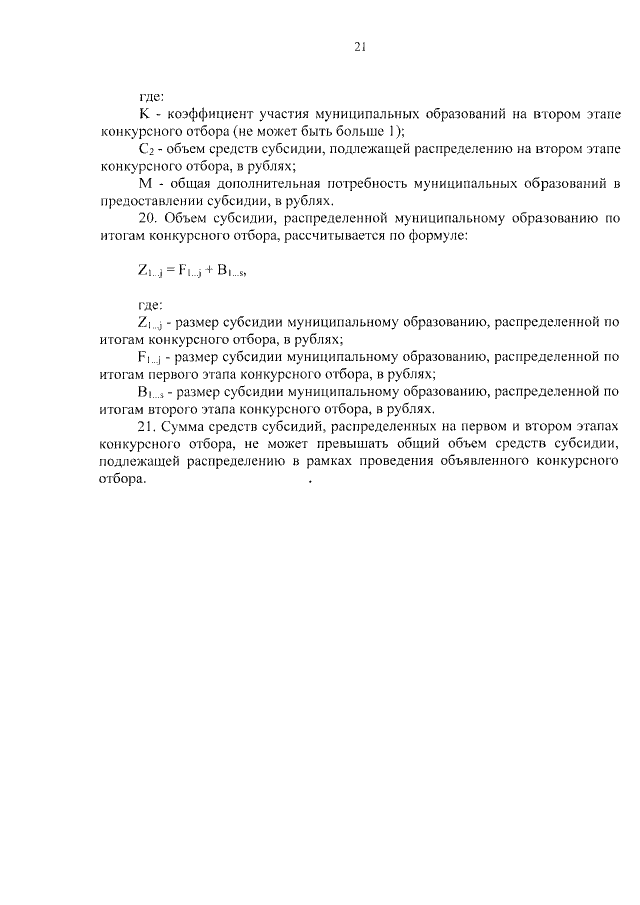 21

где:

K - коэффициент участия муниципальных образований на втором этапе конкурсного отбора (не может быть больше 1);

$C_2$ - объем средств субсидии, подлежащей распределению на втором этапе конкурсного отбора, в рублях;

M - общая дополнительная потребность муниципальных образований в предоставлении субсидии, в рублях.

20. Объем субсидии, распределенной муниципальному образованию по итогам конкурсного отбора, рассчитывается по формуле:

$Z_{1...j} = F_{1...j} + B_{1...s}$,

где:

$Z_{1...j}$ - размер субсидии муниципальному образованию, распределенной по итогам конкурсного отбора, в рублях;

$F_{1...j}$ - размер субсидии муниципальному образованию, распределенной по итогам первого этапа конкурсного отбора, в рублях;

$B_{1...s}$ - размер субсидии муниципальному образованию, распределенной по итогам второго этапа конкурсного отбора, в рублях.

21. Сумма средств субсидий, распределенных на первом и втором этапах конкурсного отбора, не может превышать общий объем средств субсидии, подлежащей распределению в рамках проведения объявленного конкурсного отбора.